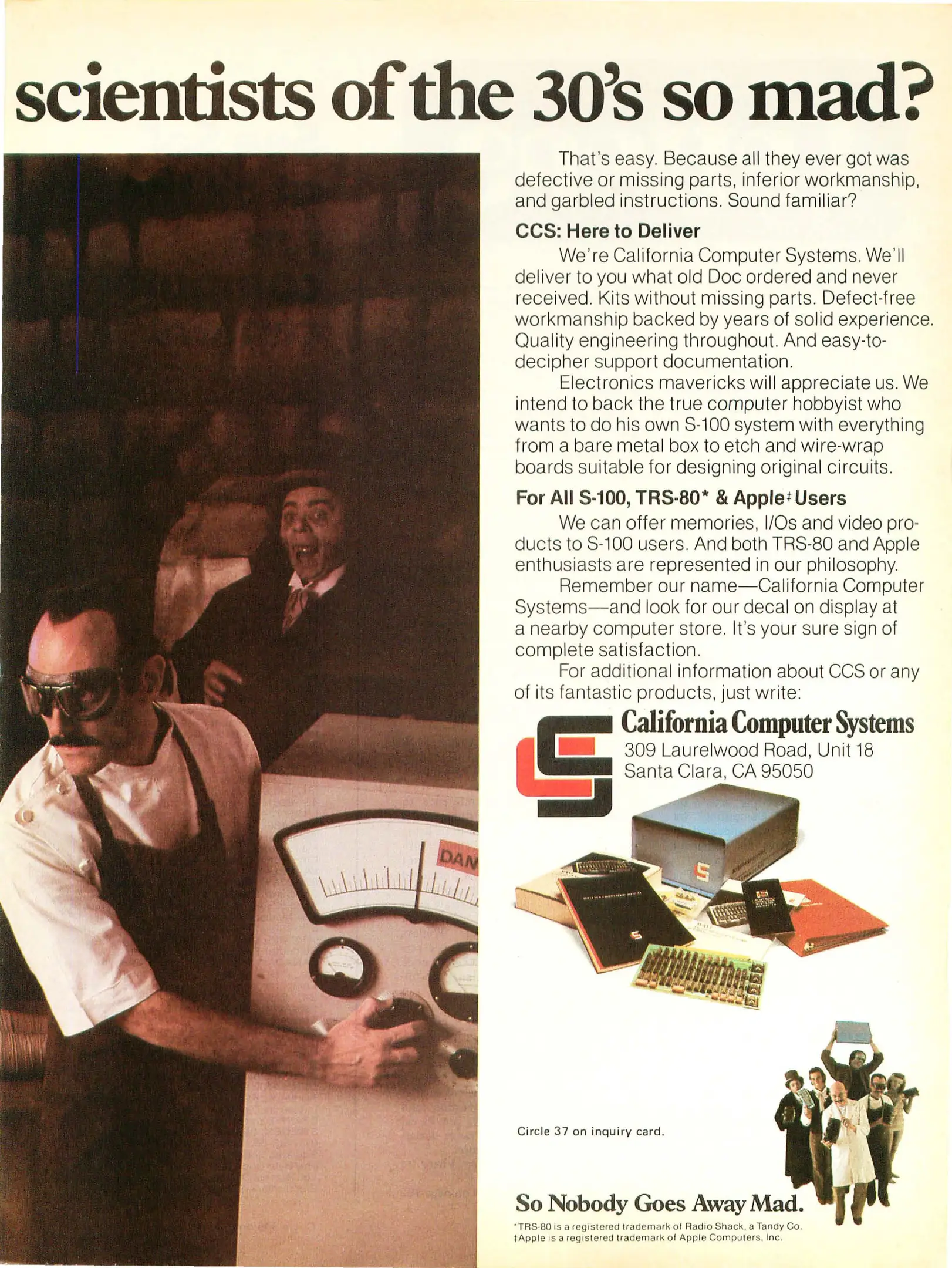 scientists of the 30's so mad?

That's easy. Because all they ever got was defective or missing parts, inferior workmanship, and garbled instructions. Sound familiar?

CCS: Here to Deliver

We're California Computer Systems. We'll deliver to you what old Doc ordered and never received. Kits without missing parts. Defect-free workmanship backed by years of solid experience. Quality engineering throughout. And easy-to-decipher support documentation.

Electronics mavericks will appreciate us. We intend to back the true computer hobbyist who wants to do his own S-100 system with everything from a bare metal box to etch and wire-wrap boards suitable for designing original circuits.

For All S-100, TRS-80* & Apple‡ Users

We can offer memories, I/Os and video products to S-100 users. And both TRS-80 and Apple enthusiasts are represented in our philosophy.

Remember our name—California Computer Systems—and look for our decal on display at a nearby computer store. It's your sure sign of complete satisfaction.

For additional information about CCS or any of its fantastic products, just write:

California Computer Systems
309 Laurelwood Road, Unit 18
Santa Clara, CA 95050

DAN

Circle 37 on inquiry card.

So Nobody Goes Away Mad.

*TRS-80 is a registered trademark of Radio Shack, a Tandy Co.
‡Apple is a registered trademark of Apple Computers, Inc.